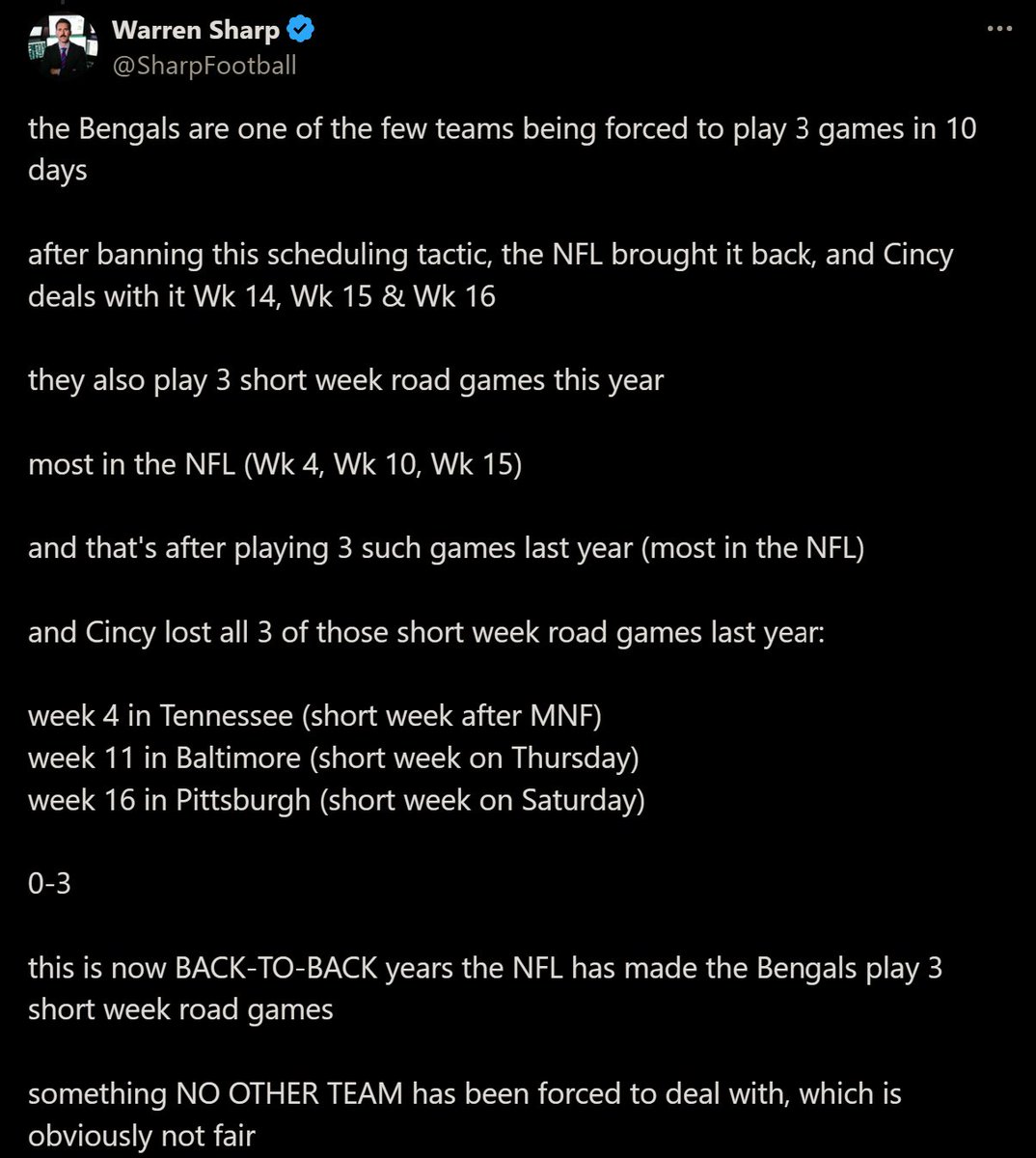 Warren Sharp
@SharpFootball

the Bengals are one of the few teams being forced to play 3 games in 10 days

after banning this scheduling tactic, the NFL brought it back, and Cincy deals with it Wk 14, Wk 15 & Wk 16

they also play 3 short week road games this year

most in the NFL (Wk 4, Wk 10, Wk 15)

and that's after playing 3 such games last year (most in the NFL)

and Cincy lost all 3 of those short week road games last year:

week 4 in Tennessee (short week after MNF)
week 11 in Baltimore (short week on Thursday)
week 16 in Pittsburgh (short week on Saturday)

0-3

this is now BACK-TO-BACK years the NFL has made the Bengals play 3 short week road games

something NO OTHER TEAM has been forced to deal with, which is obviously not fair